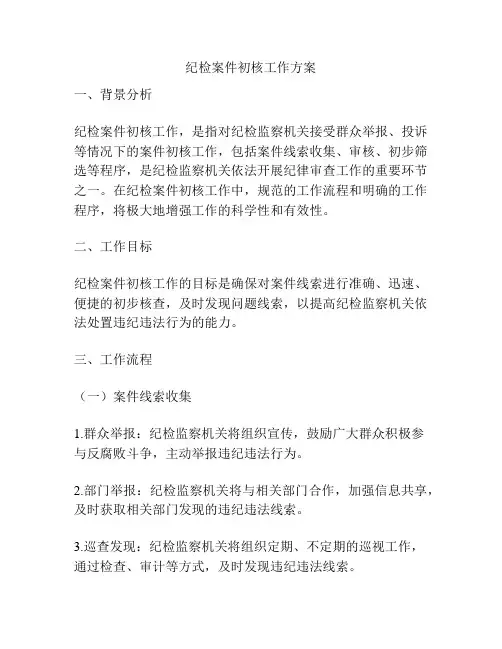 纪检案件初核工作方案

一、背景分析

纪检案件初核工作，是指对纪检监察机关接受群众举报、投诉等情况下的案件初核工作，包括案件线索收集、审核、初步筛选等程序，是纪检监察机关依法开展纪律审查工作的重要环节之一。在纪检案件初核工作中，规范的工作流程和明确的工作程序，将极大地增强工作的科学性和有效性。

二、工作目标

纪检案件初核工作的目标是确保对案件线索进行准确、迅速、便捷的初步核查，及时发现问题线索，以提高纪检监察机关依法处置违纪违法行为的能力。

三、工作流程

（一）案件线索收集

1.群众举报：纪检监察机关将组织宣传，鼓励广大群众积极参与反腐败斗争，主动举报违纪违法行为。

2.部门举报：纪检监察机关将与相关部门合作，加强信息共享，及时获取相关部门发现的违纪违法线索。

3.巡查发现：纪检监察机关将组织定期、不定期的巡视工作，通过检查、审计等方式，及时发现违纪违法线索。